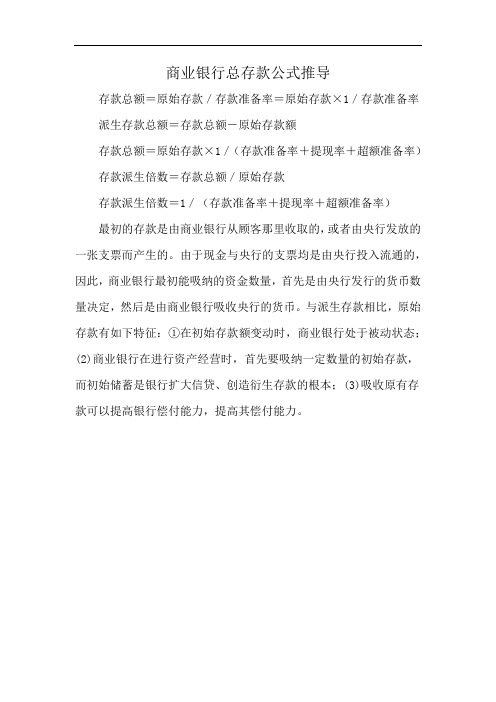 商业银行总存款公式推导

存款总额＝原始存款／存款准备率＝原始存款×1／存款准备率

派生存款总额＝存款总额－原始存款额

存款总额＝原始存款×1／（存款准备率＋提现率＋超额准备率）

存款派生倍数＝存款总额／原始存款

存款派生倍数＝1／（存款准备率＋提现率＋超额准备率）

最初的存款是由商业银行从顾客那里收取的，或者由央行发放的一张支票而产生的。由于现金与央行的支票均是由央行投入流通的，因此，商业银行最初能吸纳的资金数量，首先是由央行发行的货币数量决定，然后是由商业银行吸收央行的货币。与派生存款相比，原始存款有如下特征：①在初始存款额变动时，商业银行处于被动状态；(2)商业银行在进行资产经营时，首先要吸纳一定数量的初始存款，而初始储蓄是银行扩大信贷、创造衍生存款的根本；(3)吸收原有存款可以提高银行偿付能力，提高其偿付能力。